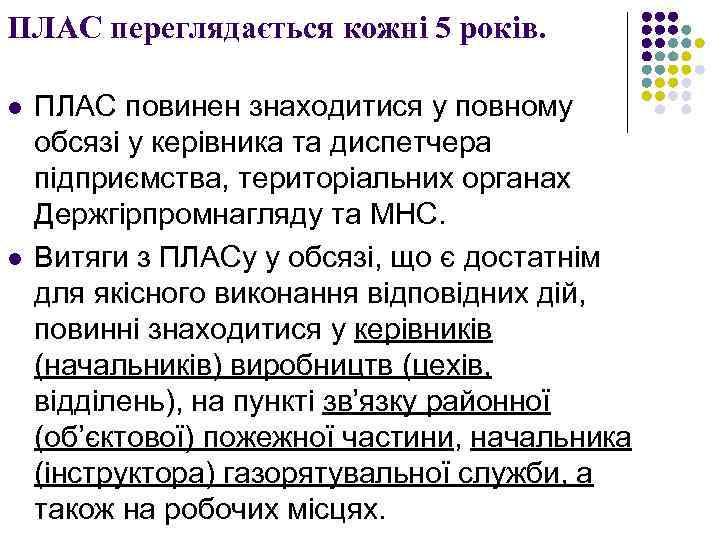 ПЛАС переглядається кожні 5 років.

• ПЛАС повинен знаходитися у повному обсязі у керівника та диспетчера підприємства, територіальних органах Держгірпромнагляду та МНС.
• Витяги з ПЛАСу у обсязі, що є достатнім для якісного виконання відповідних дій, повинні знаходитися у керівників (начальників) виробництв (цехів, відділень), на пункті зв'язку районної (об'єктової) пожежної частини, начальника (інструктора) газорятувальної служби, а також на робочих місцях.